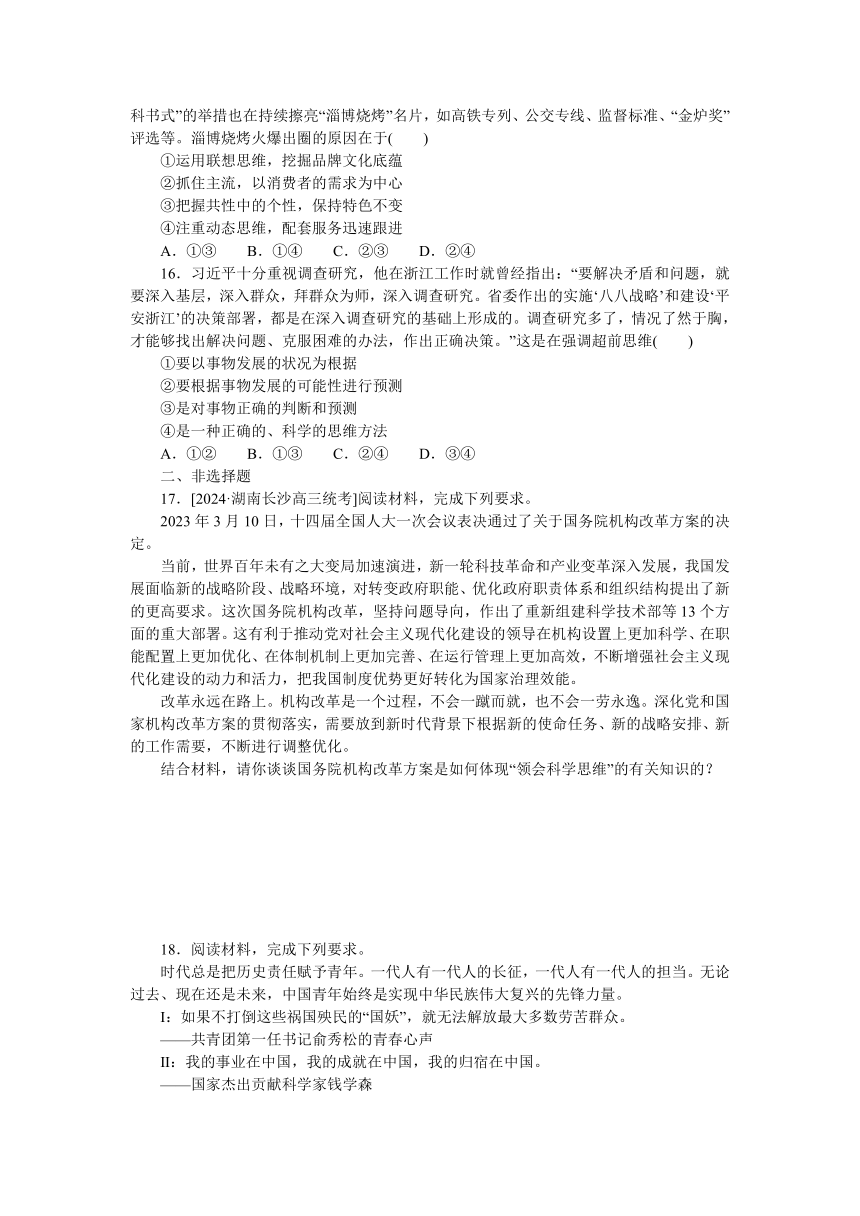 科书式”的举措也在持续擦亮“淄博烧烤”名片，如高铁专列、公交专线、监督标准、“金炉奖”评选等。淄博烧烤火爆出圈的原因在于(　　)

①运用联想思维，挖掘品牌文化底蕴

②抓住主流，以消费者的需求为中心

③把握共性中的个性，保持特色不变

④注重动态思维，配套服务迅速跟进

A．①③　B．①④　C．②③　D．②④

16．习近平十分重视调查研究，他在浙江工作时就曾经指出：“要解决矛盾和问题，就要深入基层，深入群众，拜群众为师，深入调查研究。省委作出的实施‘八八战略’和建设‘平安浙江’的决策部署，都是在深入调查研究的基础上形成的。调查研究多了，情况了然于胸，才能够找出解决问题、克服困难的办法，作出正确决策。”这是在强调超前思维(　　)

①要以事物发展的状况为根据

②要根据事物发展的可能性进行预测

③是对事物正确的判断和预测

④是一种正确的、科学的思维方法

A．①②　B．①③　C．②④　D．③④

二、非选择题

17．[2024·湖南长沙高三统考]阅读材料，完成下列要求。

2023 年 3 月 10 日，十四届全国人大一次会议表决通过了关于国务院机构改革方案的决定。

当前，世界百年未有之大变局加速演进，新一轮科技革命和产业变革深入发展，我国发展面临新的战略阶段、战略环境，对转变政府职能、优化政府职责体系和组织结构提出了新的更高要求。这次国务院机构改革，坚持问题导向，作出了重新组建科学技术部等 13 个方面的重大部署。这有利于推动党对社会主义现代化建设的领导在机构设置上更加科学、在职能配置上更加优化、在体制机制上更加完善、在运行管理上更加高效，不断增强社会主义现代化建设的动力和活力，把我国制度优势更好转化为国家治理效能。

改革永远在路上。机构改革是一个过程，不会一蹴而就，也不会一劳永逸。深化党和国家机构改革方案的贯彻落实，需要放到新时代背景下根据新的使命任务、新的战略安排、新的工作需要，不断进行调整优化。

结合材料，请你谈谈国务院机构改革方案是如何体现“领会科学思维”的有关知识的？

18．阅读材料，完成下列要求。

时代总是把历史责任赋予青年。一代人有一代人的长征，一代人有一代人的担当。无论过去、现在还是未来，中国青年始终是实现中华民族伟大复兴的先锋力量。

I：如果不打倒这些祸国殃民的“国妖”，就无法解放最大多数劳苦群众。

——共青团第一任书记俞秀松的青春心声

II：我的事业在中国，我的成就在中国，我的归宿在中国。

——国家杰出贡献科学家钱学森